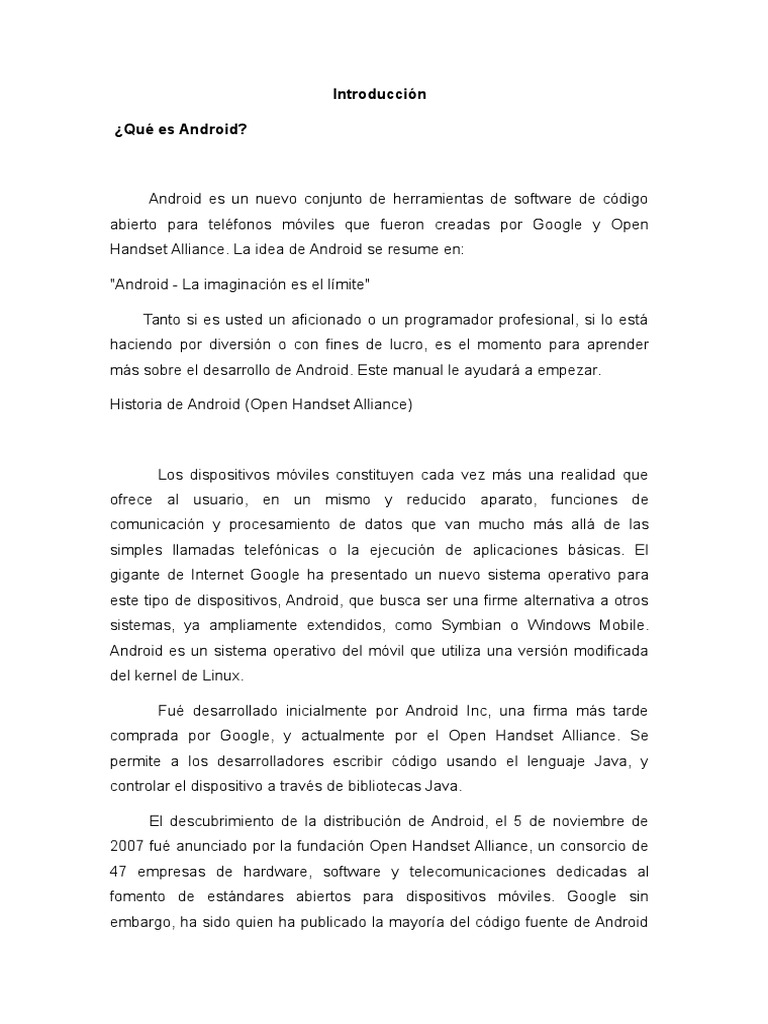 Introducción

¿Qué es Android?

Android es un nuevo conjunto de herramientas de software de código abierto para teléfonos móviles que fueron creadas por Google y Open Handset Alliance. La idea de Android se resume en:

"Android - La imaginación es el límite"

Tanto si es usted un aficionado o un programador profesional, si lo está haciendo por diversión o con fines de lucro, es el momento para aprender más sobre el desarrollo de Android. Este manual le ayudará a empezar.

Historia de Android (Open Handset Alliance)

Los dispositivos móviles constituyen cada vez más una realidad que ofrece al usuario, en un mismo y reducido aparato, funciones de comunicación y procesamiento de datos que van mucho más allá de las simples llamadas telefónicas o la ejecución de aplicaciones básicas. El gigante de Internet Google ha presentado un nuevo sistema operativo para este tipo de dispositivos, Android, que busca ser una firme alternativa a otros sistemas, ya ampliamente extendidos, como Symbian o Windows Mobile. Android es un sistema operativo del móvil que utiliza una versión modificada del kernel de Linux.

Fué desarrollado inicialmente por Android Inc, una firma más tarde comprada por Google, y actualmente por el Open Handset Alliance. Se permite a los desarrolladores escribir código usando el lenguaje Java, y controlar el dispositivo a través de bibliotecas Java.

El descubrimiento de la distribución de Android, el 5 de noviembre de 2007 fué anunciado por la fundación Open Handset Alliance, un consorcio de 47 empresas de hardware, software y telecomunicaciones dedicadas al fomento de estándares abiertos para dispositivos móviles. Google sin embargo, ha sido quien ha publicado la mayoría del código fuente de Android